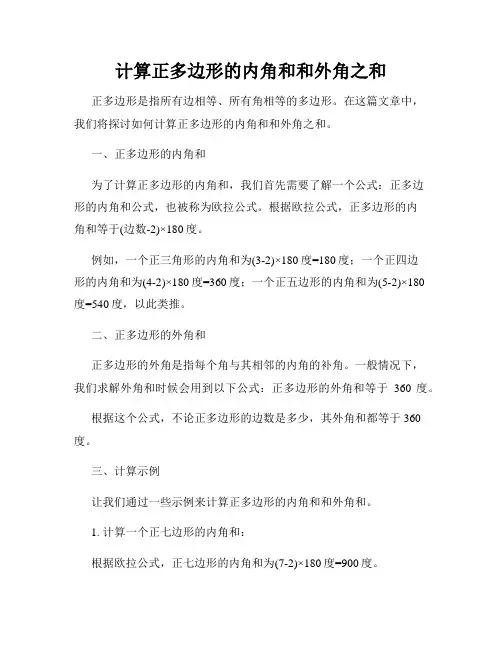 计算正多边形的内角和和外角之和

正多边形是指所有边相等、所有角相等的多边形。在这篇文章中，我们将探讨如何计算正多边形的内角和和外角之和。

一、正多边形的内角和

为了计算正多边形的内角和，我们首先需要了解一个公式：正多边形的内角和公式，也被称为欧拉公式。根据欧拉公式，正多边形的内角和等于(边数-2)×180度。

例如，一个正三角形的内角和为(3-2)×180度=180度；一个正四边形的内角和为(4-2)×180度=360度；一个正五边形的内角和为(5-2)×180度=540度，以此类推。

二、正多边形的外角和

正多边形的外角是指每个角与其相邻的内角的补角。一般情况下，我们求解外角和时候会用到以下公式：正多边形的外角和等于 360 度。

根据这个公式，不论正多边形的边数是多少，其外角和都等于 360 度。

三、计算示例

让我们通过一些示例来计算正多边形的内角和和外角和。

1. 计算一个正七边形的内角和：

根据欧拉公式，正七边形的内角和为(7-2)×180度=900度。